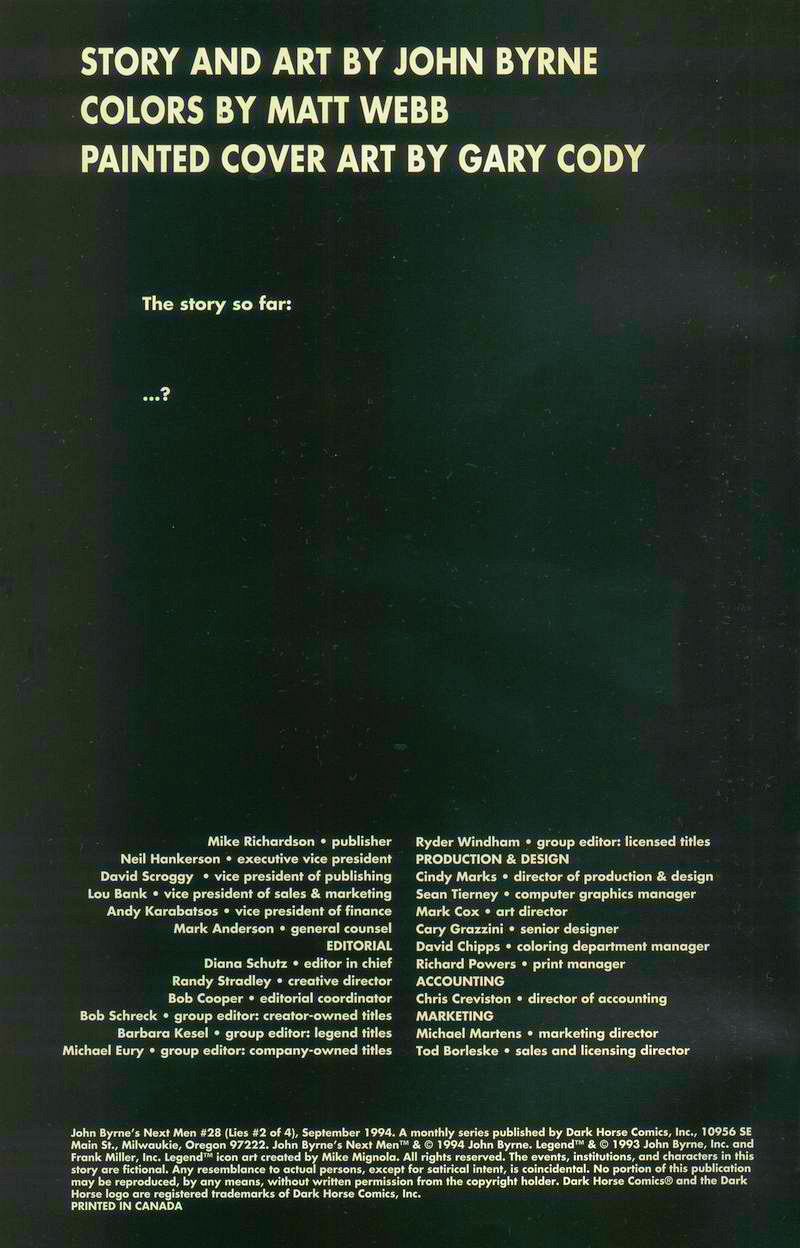 STORY AND ART BY JOHN BYRNE
COLORS BY MATT WEBB
PAINTED COVER ART BY GARY CODY

The story so far:

...?

Mike Richardson • publisher
Neil Hankerson • executive vice president
David Scroggy • vice president of publishing
Lou Bank • vice president of sales & marketing
Andy Karabatsos • vice president of finance
Mark Anderson • general counsel
EDITORIAL
Diana Schutz • editor in chief
Randy Stradley • creative director
Bob Cooper • editorial coordinator
Bob Schreck • group editor: creator-owned titles
Barbara Kesel • group editor: legend titles
Michael Eury • group editor: company-owned titles

Ryder Windham • group editor: licensed titles
PRODUCTION & DESIGN
Cindy Marks • director of production & design
Sean Tierney • computer graphics manager
Mark Cox • art director
Cary Grazzini • senior designer
David Chipps • coloring department manager
Richard Powers • print manager
ACCOUNTING
Chris Creviston • director of accounting
MARKETING
Michael Martens • marketing director
Tod Borleske • sales and licensing director

John Byrne's Next Men #28 (Lies #2 of 4), September 1994. A monthly series published by Dark Horse Comics, Inc., 10956 SE Main St., Milwaukie, Oregon 97222. John Byrne's Next Men™ & © 1994 John Byrne. Legend™ & © 1993 John Byrne, Inc. and Frank Miller, Inc. Legend™ icon art created by Mike Mignola. All rights reserved. The events, institutions, and characters in this story are fictional. Any resemblance to actual persons, except for satirical intent, is coincidental. No portion of this publication may be reproduced, by any means, without written permission from the copyright holder. Dark Horse Comics® and the Dark Horse logo are registered trademarks of Dark Horse Comics, Inc.
PRINTED IN CANADA